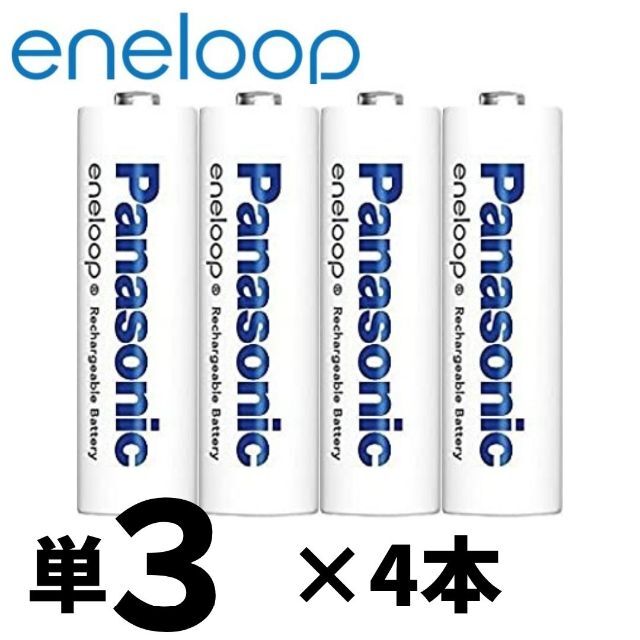 eneloop

Panasonic
eneloop®
Rechargeable Battery

Panasonic
eneloop®
Rechargeable Battery

Panasonic
eneloop®
Rechargeable Battery

Panasonic
eneloop®
Rechargeable Battery

単3 ×4本